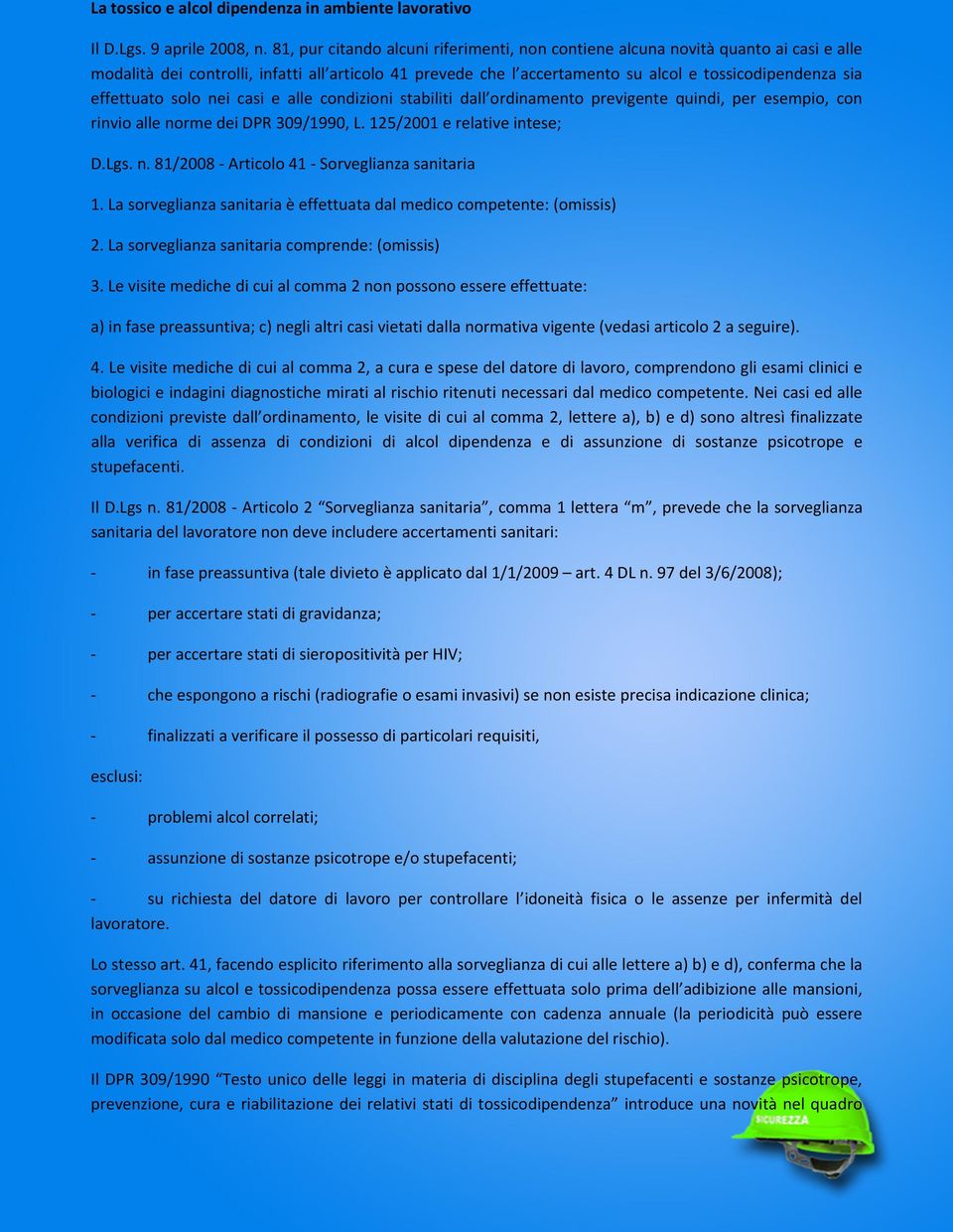 La tossico e alcol dipendenza in ambiente lavorativo

Il D.Lgs. 9 aprile 2008, n. 81, pur citando alcuni riferimenti, non contiene alcuna novità quanto ai casi e alle modalità dei controlli, infatti all'articolo 41 prevede che l'accertamento su alcol e tossicodipendenza sia effettuato solo nei casi e alle condizioni stabiliti dall'ordinamento previgente quindi, per esempio, con rinvio alle norme dei DPR 309/1990, L. 125/2001 e relative intese;

D.Lgs. n. 81/2008 - Articolo 41 - Sorveglianza sanitaria

1. La sorveglianza sanitaria è effettuata dal medico competente: (omissis)

2. La sorveglianza sanitaria comprende: (omissis)

3. Le visite mediche di cui al comma 2 non possono essere effettuate:

a) in fase preassuntiva; c) negli altri casi vietati dalla normativa vigente (vedasi articolo 2 a seguire).

4. Le visite mediche di cui al comma 2, a cura e spese del datore di lavoro, comprendono gli esami clinici e biologici e indagini diagnostiche mirati al rischio ritenuti necessari dal medico competente. Nei casi ed alle condizioni previste dall'ordinamento, le visite di cui al comma 2, lettere a), b) e d) sono altresì finalizzate alla verifica di assenza di condizioni di alcol dipendenza e di assunzione di sostanze psicotrope e stupefacenti.

Il D.Lgs n. 81/2008 - Articolo 2 "Sorveglianza sanitaria", comma 1 lettera "m", prevede che la sorveglianza sanitaria del lavoratore non deve includere accertamenti sanitari:

- in fase preassuntiva (tale divieto è applicato dal 1/1/2009 – art. 4 DL n. 97 del 3/6/2008);

- per accertare stati di gravidanza;

- per accertare stati di sieropositività per HIV;

- che espongono a rischi (radiografie o esami invasivi) se non esiste precisa indicazione clinica;

- finalizzati a verificare il possesso di particolari requisiti,

esclusi:

- problemi alcol correlati;

- assunzione di sostanze psicotrope e/o stupefacenti;

- su richiesta del datore di lavoro per controllare l'idoneità fisica o le assenze per infermità del lavoratore.

Lo stesso art. 41, facendo esplicito riferimento alla sorveglianza di cui alle lettere a) b) e d), conferma che la sorveglianza su alcol e tossicodipendenza possa essere effettuata solo prima dell'adibizione alle mansioni, in occasione del cambio di mansione e periodicamente con cadenza annuale (la periodicità può essere modificata solo dal medico competente in funzione della valutazione del rischio).

Il DPR 309/1990 "Testo unico delle leggi in materia di disciplina degli stupefacenti e sostanze psicotrope, prevenzione, cura e riabilitazione dei relativi stati di tossicodipendenza" introduce una novità nel quadro

SICUREZZA